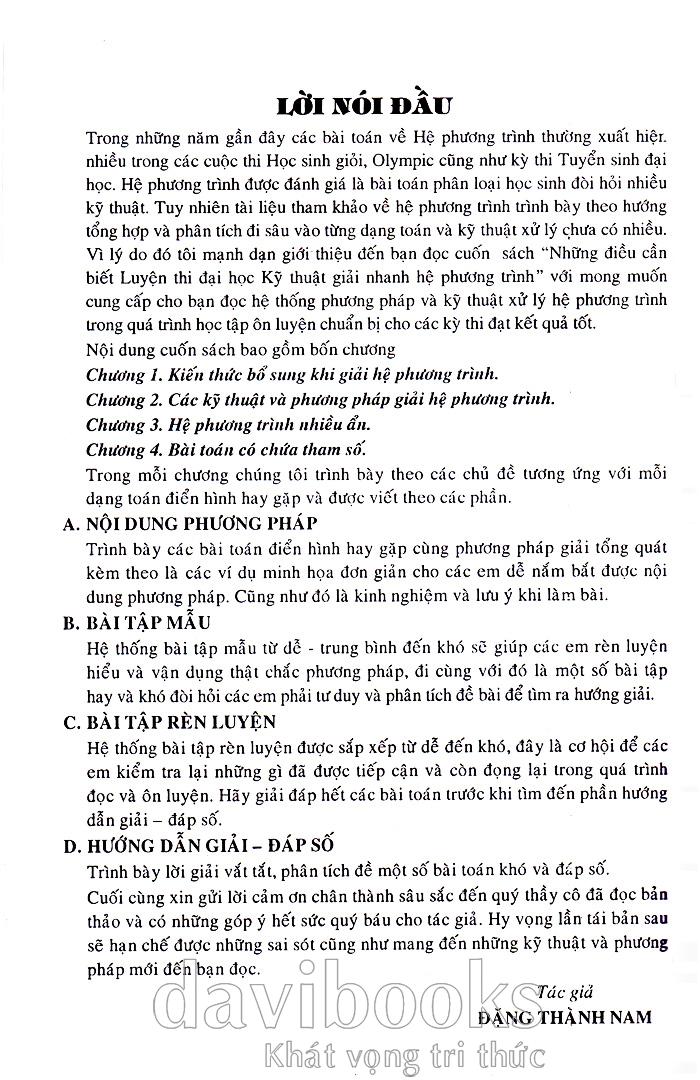 LỜI NÓI ĐẦU

Trong những năm gần đây các bài toán về Hệ phương trình thường xuất hiện. nhiều trong các cuộc thi Học sinh giỏi, Olympic cũng như kỳ thi Tuyển sinh đại học. Hệ phương trình được đánh giá là bài toán phân loại học sinh đòi hỏi nhiều kỹ thuật. Tuy nhiên tài liệu tham khảo về hệ phương trình trình bày theo hướng tổng hợp và phân tích đi sâu vào từng dạng toán và kỹ thuật xử lý chưa có nhiều. Vì lý do đó tôi mạnh dạn giới thiệu đến bạn đọc cuốn sách "Những điều cần biết Luyện thi đại học Kỹ thuật giải nhanh hệ phương trình" với mong muốn cung cấp cho bạn đọc hệ thống phương pháp và kỹ thuật xử lý hệ phương trình trong quá trình học tập ôn luyện chuẩn bị cho các kỳ thi đạt kết quả tốt.

Nội dung cuốn sách bao gồm bốn chương

Chương 1. Kiến thức bổ sung khi giải hệ phương trình.

Chương 2. Các kỹ thuật và phương pháp giải hệ phương trình.

Chương 3. Hệ phương trình nhiều ẩn.

Chương 4. Bài toán có chứa tham số.

Trong mỗi chương chúng tôi trình bày theo các chủ đề tương ứng với mỗi dạng toán điển hình hay gặp và được viết theo các phần.

A. NỘI DUNG PHƯƠNG PHÁP

Trình bày các bài toán điển hình hay gặp cùng phương pháp giải tổng quát kèm theo là các ví dụ minh họa đơn giản cho các em dễ nắm bắt được nội dung phương pháp. Cũng như đó là kinh nghiệm và lưu ý khi làm bài.

B. BÀI TẬP MẪU

Hệ thống bài tập mẫu từ dễ - trung bình đến khó sẽ giúp các em rèn luyện hiểu và vận dụng thật chắc phương pháp, đi cùng với đó là một số bài tập hay và khó đòi hỏi các em phải tư duy và phân tích đề bài để tìm ra hướng giải.

C. BÀI TẬP RÈN LUYỆN

Hệ thống bài tập rèn luyện được sắp xếp từ dễ đến khó, đây là cơ hội để các em kiểm tra lại những gì đã được tiếp cận và còn đọng lại trong quá trình đọc và ôn luyện. Hãy giải đáp hết các bài toán trước khi tìm đến phần hướng dẫn giải – đáp số.

D. HƯỚNG DẪN GIẢI – ĐÁP SỐ

Trình bày lời giải vắt tắt, phân tích đề một số bài toán khó và đáp số.

Cuối cùng xin gửi lời cảm ơn chân thành sâu sắc đến quý thầy cô đã đọc bản thảo và có những góp ý hết sức quý báu cho tác giả. Hy vọng lần tái bản sau sẽ hạn chế được những sai sót cũng như mang đến những kỹ thuật và phương pháp mới đến bạn đọc.

Tác giả
ĐẶNG THÀNH NAM

davibooks
Khát vọng tri thức